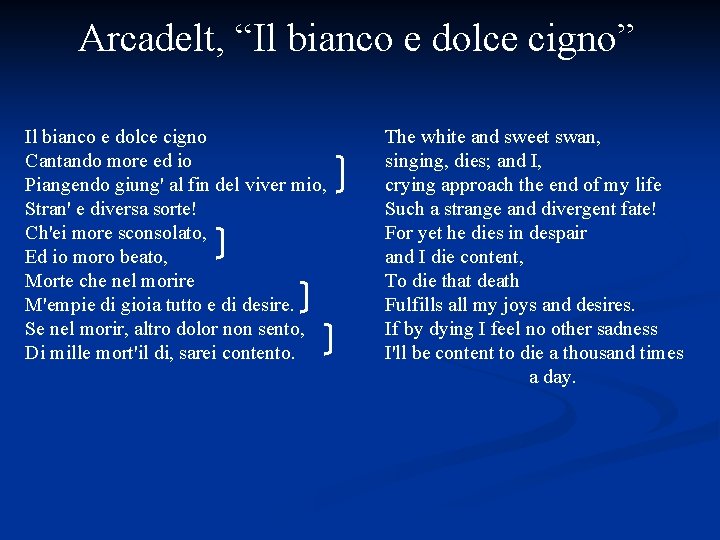 Arcadelt, “Il bianco e dolce cigno”

Il bianco e dolce cigno
Cantando more ed io
Piangendo giung' al fin del viver mio,
Stran' e diversa sorte!
Ch'ei more sconsolato,
Ed io moro beato,
Morte che nel morire
M'empie di gioia tutto e di desire.
Se nel morir, altro dolor non sento,
Di mille mort'il di, sarei contento.

The white and sweet swan,
singing, dies; and I,
crying approach the end of my life
Such a strange and divergent fate!
For yet he dies in despair
and I die content,
To die that death
Fulfills all my joys and desires.
If by dying I feel no other sadness
I'll be content to die a thousand times a day.